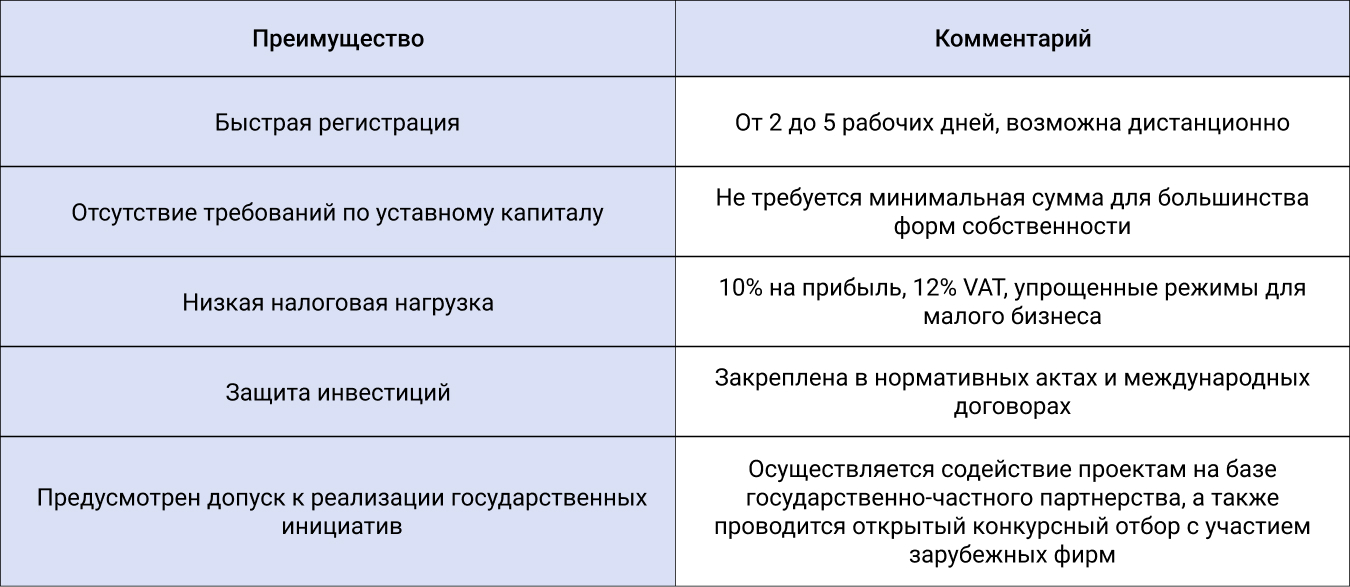 | Преимущество | Комментарий |
|---|---|
| Быстрая регистрация | От 2 до 5 рабочих дней, возможна дистанционно |
| Отсутствие требований по уставному капиталу | Не требуется минимальная сумма для большинства форм собственности |
| Низкая налоговая нагрузка | 10% на прибыль, 12% VAT, упрощенные режимы для малого бизнеса |
| Защита инвестиций | Закреплена в нормативных актах и международных договорах |
| Предусмотрен допуск к реализации государственных инициатив | Осуществляется содействие проектам на базе государственно-частного партнерства, а также проводится открытый конкурсный отбор с участием зарубежных фирм |